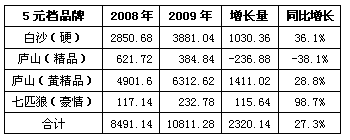 | 5元档品牌 | 2008年 | 2009年 | 增长量 | 同比增长 |
|---|---|---|---|---|
| 白沙(硬) | 2850.68 | 3881.04 | 1030.36 | 36.1% |
| 庐山(精品) | 621.72 | 384.84 | -236.88 | -38.1% |
| 庐山(黄精品) | 4901.6 | 6312.62 | 1411.02 | 28.8% |
| 七匹狼(豪情) | 117.14 | 232.78 | 115.64 | 98.7% |
| 合计 | 8491.14 | 10811.28 | 2320.14 | 27.3% |